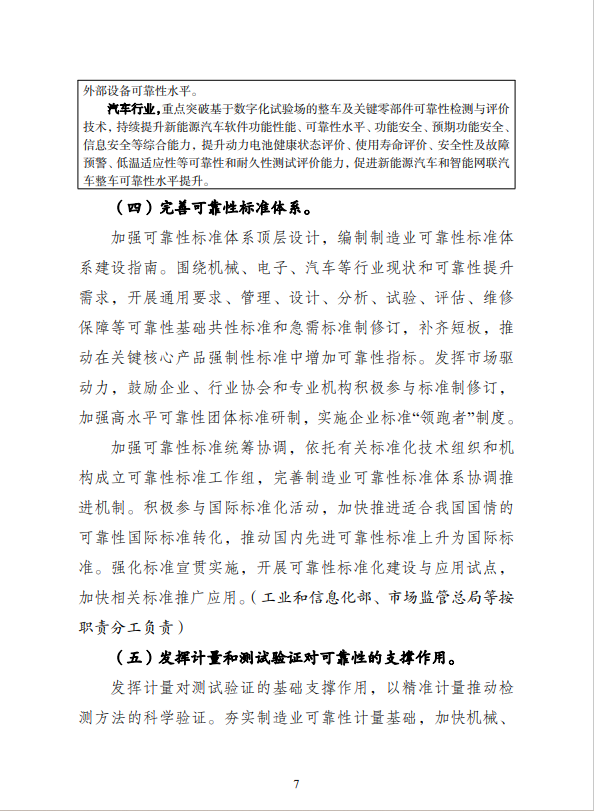 外部设备可靠性水平。

汽车行业，重点突破基于数字化试验场的整车及关键零部件可靠性检测与评价技术，持续提升新能源汽车软件功能性能、可靠性水平、功能安全、预期功能安全、信息安全等综合能力，提升动力电池健康状态评价、使用寿命评价、安全性及故障预警、低温适应性等可靠性和耐久性测试评价能力，促进新能源汽车和智能网联汽车整车可靠性水平提升。

（四）完善可靠性标准体系。

加强可靠性标准体系顶层设计，编制制造业可靠性标准体系建设指南。围绕机械、电子、汽车等行业现状和可靠性提升需求，开展通用要求、管理、设计、分析、试验、评估、维修保障等可靠性基础共性标准和急需标准制修订，补齐短板，推动在关键核心产品强制性标准中增加可靠性指标。发挥市场驱动力，鼓励企业、行业协会和专业机构积极参与标准制修订，加强高水平可靠性团体标准研制，实施企业标准“领跑者”制度。

加强可靠性标准统筹协调，依托有关标准化技术组织和机构成立可靠性标准工作组，完善制造业可靠性标准体系协调推进机制。积极参与国际标准化活动，加快推进适合我国国情的可靠性国际标准转化，推动国内先进可靠性标准上升为国际标准。强化标准宣贯实施，开展可靠性标准化建设与应用试点，加快相关标准推广应用。（工业和信息化部、市场监管总局等按职责分工负责）

（五）发挥计量和测试验证对可靠性的支撑作用。

发挥计量对测试验证的基础支撑作用，以精准计量推动检测方法的科学验证。夯实制造业可靠性计量基础，加快机械、

7